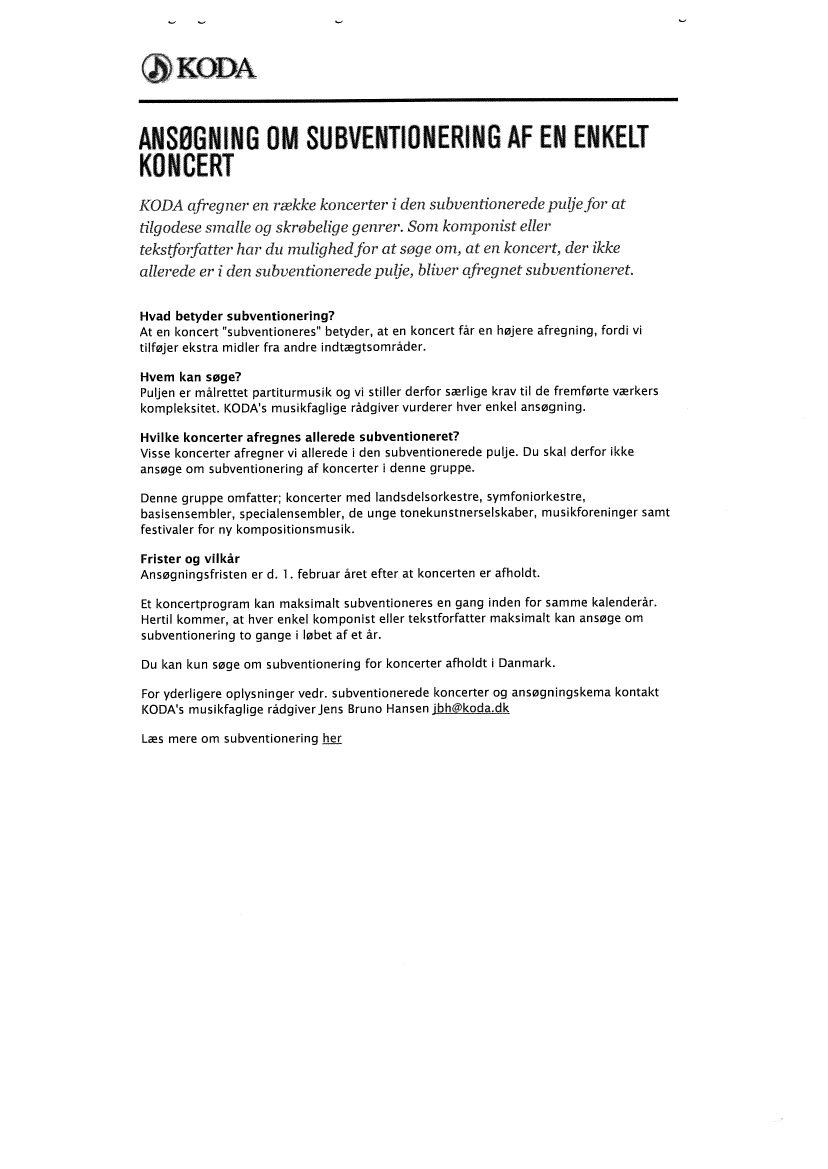 KODA

ANSØGNING OM SUBVENTIONERING AF EN ENKELT KONCERT

KODA afregner en række koncerter i den subventionerede pulje for at tilgodese smalle og skrøbelige genrer. Som komponist eller tekstforfatter har du mulighed for at søge om, at en koncert, der ikke allerede er i den subventionerede pulje, bliver afregnet subventioneret.

Hvad betyder subventionering?
At en koncert "subventioneres" betyder, at en koncert får en højere afregning, fordi vi tilføjer ekstra midler fra andre indtægtsområder.

Hvem kan søge?
Puljen er målrettet partiturmusik og vi stiller derfor særlige krav til de fremførte værkers kompleksitet. KODA's musikfaglige rådgiver vurderer hver enkel ansøgning.

Hvilke koncerter afregnes allerede subventioneret?
Visse koncerter afregner vi allerede i den subventionerede pulje. Du skal derfor ikke ansøge om subventionering af koncerter i denne gruppe.

Denne gruppe omfatter; koncerter med landsdelsorkestre, symfoniorkestre, basisensembler, specialensembler, de unge tonekunstnerselskaber, musikforeninger samt festivaler for ny kompositionsmusik.

Frister og vilkår
Ansøgningsfristen er d. 1. februar året efter at koncerten er afholdt.

Et koncertprogram kan maksimalt subventioneres en gang inden for samme kalenderår. Hertil kommer, at hver enkel komponist eller tekstforfatter maksimalt kan ansøge om subventionering to gange i løbet af et år.

Du kan kun søge om subventionering for koncerter afholdt i Danmark.

For yderligere oplysninger vedr. subventionerede koncerter og ansøgningskema kontakt KODA's musikfaglige rådgiver Jens Bruno Hansen jbh@koda.dk

Læs mere om subventionering her